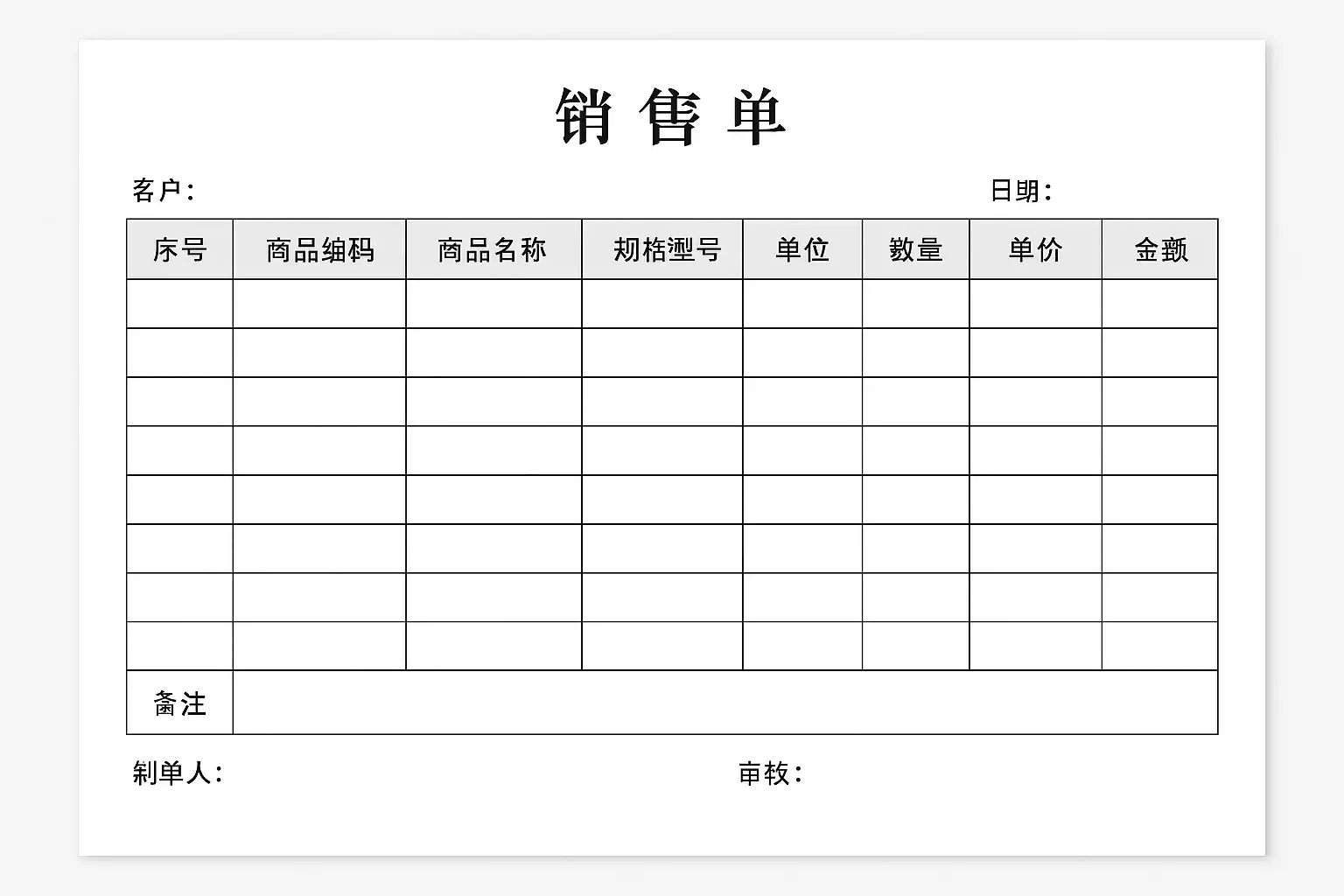 销 售 单

客户：　　日期：

| 序号 | 商品编码 | 商品名称 | 规格型号 | 单位 | 数量 | 单价 | 金额 |
|---|---|---|---|---|---|---|---|
| | | | | | | | |
| | | | | | | | |
| | | | | | | | |
| | | | | | | | |
| | | | | | | | |
| | | | | | | | |
| | | | | | | | |
| | | | | | | | |
| 备注 | | | | | | | |

制单人：　　审核：